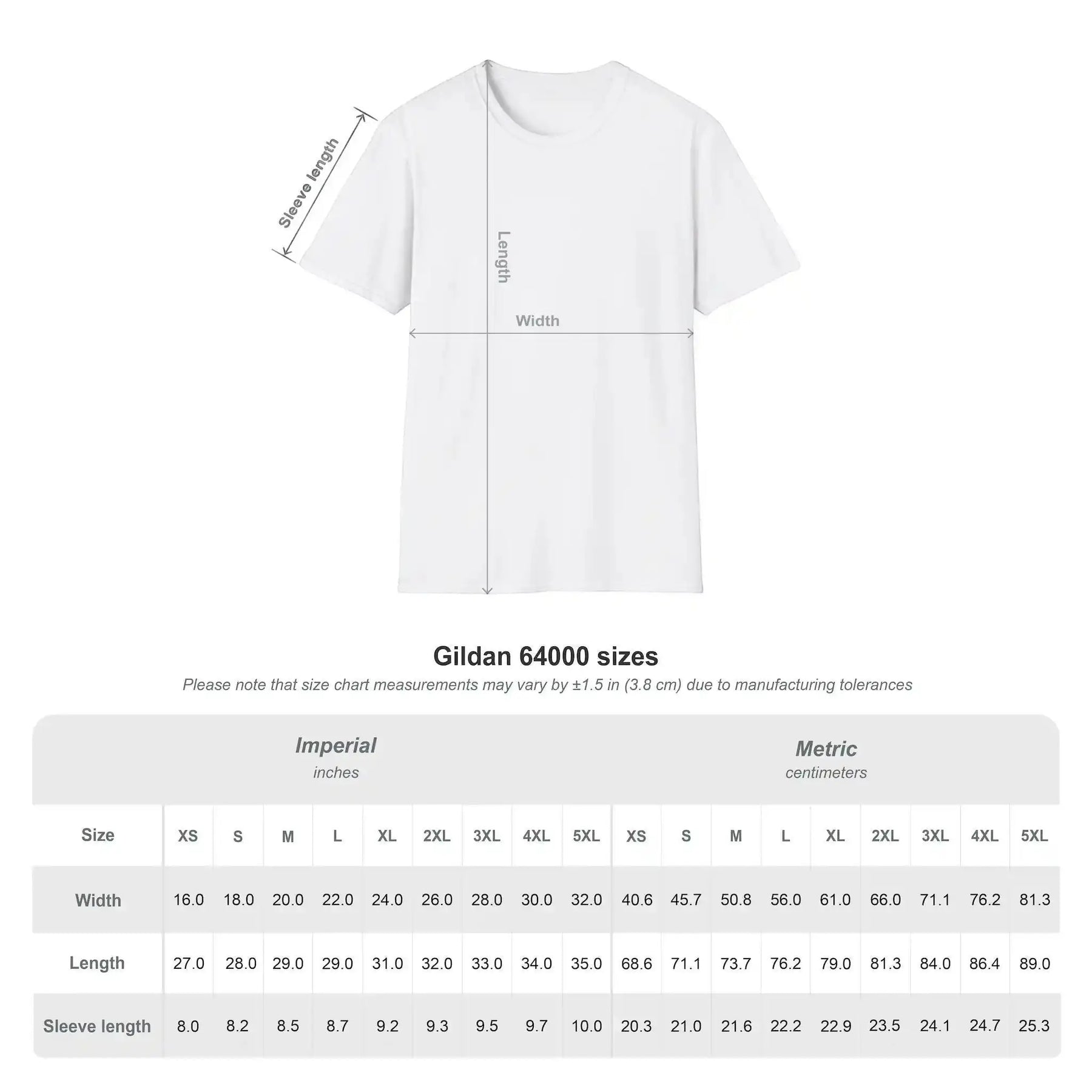 Sleeve length

Length

Width

Gildan 64000 sizes

Please note that size chart measurements may vary by ±1.5 in (3.8 cm) due to manufacturing tolerances

Imperial
inches

Metric
centimeters

| Size | XS | S | M | L | XL | 2XL | 3XL | 4XL | 5XL | XS | S | M | L | XL | 2XL | 3XL | 4XL | 5XL |
|---|---|---|---|---|---|---|---|---|---|---|---|---|---|---|---|---|---|---|
| Width | 16.0 | 18.0 | 20.0 | 22.0 | 24.0 | 26.0 | 28.0 | 30.0 | 32.0 | 40.6 | 45.7 | 50.8 | 56.0 | 61.0 | 66.0 | 71.1 | 76.2 | 81.3 |
| Length | 27.0 | 28.0 | 29.0 | 29.0 | 31.0 | 32.0 | 33.0 | 34.0 | 35.0 | 68.6 | 71.1 | 73.7 | 76.2 | 79.0 | 81.3 | 84.0 | 86.4 | 89.0 |
| Sleeve length | 8.0 | 8.2 | 8.5 | 8.7 | 9.2 | 9.3 | 9.5 | 9.7 | 10.0 | 20.3 | 21.0 | 21.6 | 22.2 | 22.9 | 23.5 | 24.1 | 24.7 | 25.3 |